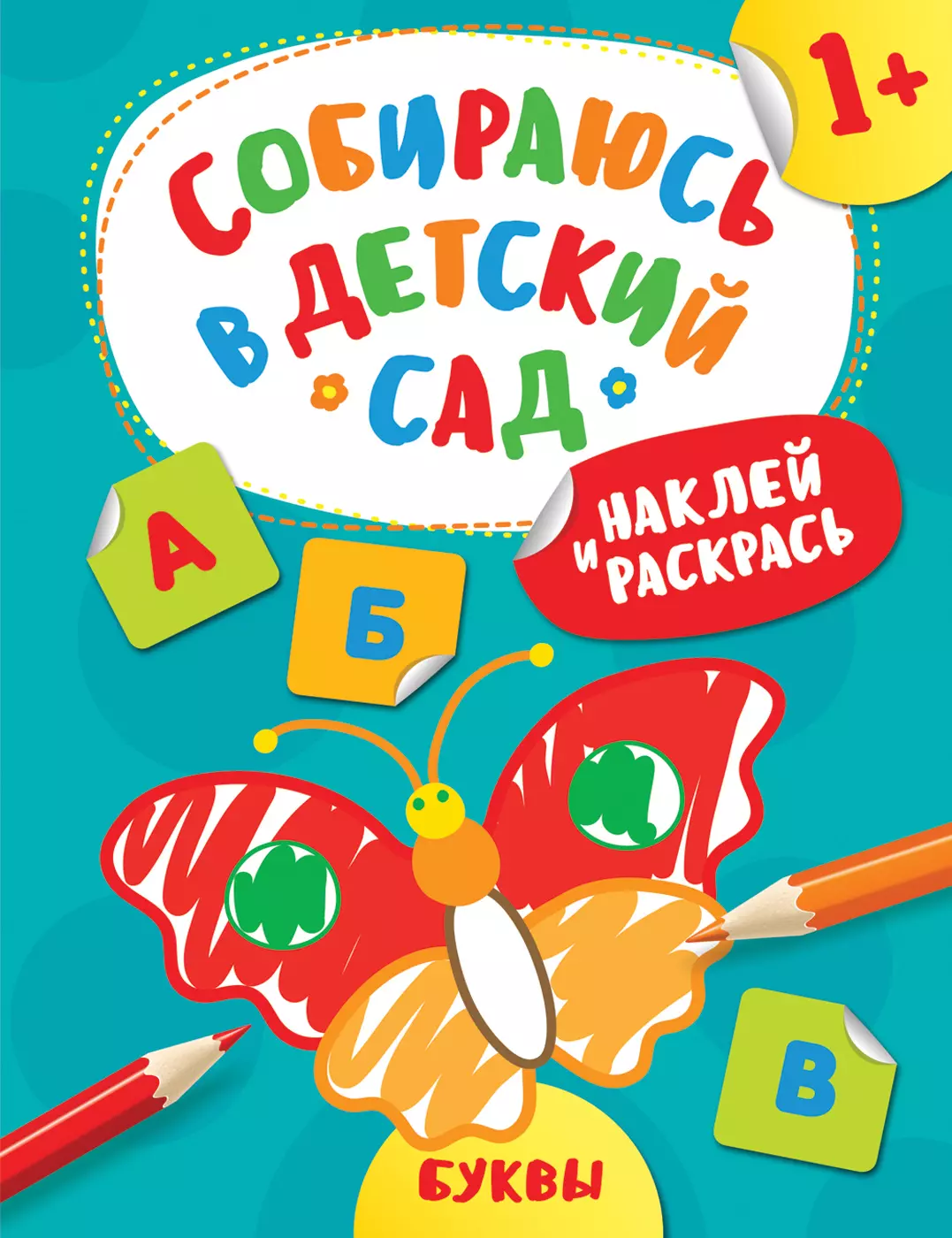 1+

СОБИРАЮСЬ В ДЕТСКИЙ САД

НАКЛЕЙ И РАСКРАСЬ

А

Б

В

БУКВЫ